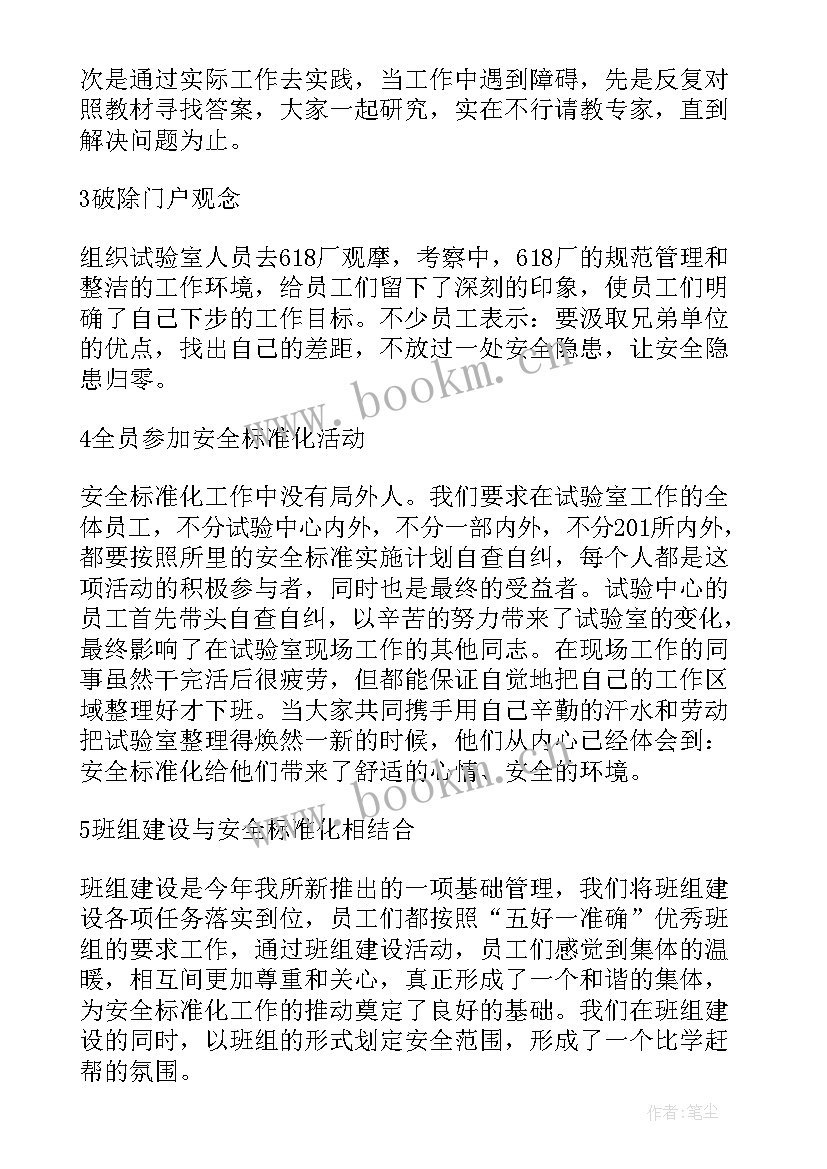 次是通过实际工作去实践，当工作中遇到障碍，先是反复对照教材寻找答案，大家一起研究，实在不行请教专家，直到解决问题为止。

3破除门户观念

组织试验室人员去618厂观摩，考察中，618厂的规范管理和整洁的工作环境，给员工们留下了深刻的印象，使员工们明确了自己下步的工作目标。不少员工表示：要汲取兄弟单位的优点，找出自己的差距，不放过一处安全隐患，让安全隐患归零。

www.bookm.cn

4全员参加安全标准化活动

安全标准化工作中没有局外人。我们要求在试验室工作的全体员工，不分试验中心内外，不分一部内外，不分201所内外，都要按照所里的安全标准实施计划自查自纠，每个人都是这项活动的积极参与者，同时也是最终的受益者。试验中心的员工首先带头自查自纠，以辛苦的努力带来了试验室的变化，最终影响了在试验室现场工作的其他同志。在现场工作的同事虽然干完活后很疲劳，但都能保证自觉地把自己的工作区域整理好才下班。当大家共同携手用自己辛勤的汗水和劳动把试验室整理得焕然一新的时候，他们从内心已经体会到：安全标准化给他们带来了舒适的心情、安全的环境。

www.bookm.cn

5班组建设与安全标准化相结合

班组建设是今年我所新推出的一项基础管理，我们将班组建设各项任务落实到位，员工们都按照“五好一准确”优秀班组的要求工作，通过班组建设活动，员工们感觉到集体的温暖，相互间更加尊重和关心，真正形成了一个和谐的集体，为安全标准化工作的推动奠定了良好的基础。我们在班组建设的同时，以班组的形式划定安全范围，形成了一个比学赶帮的氛围。

作者:笔尘